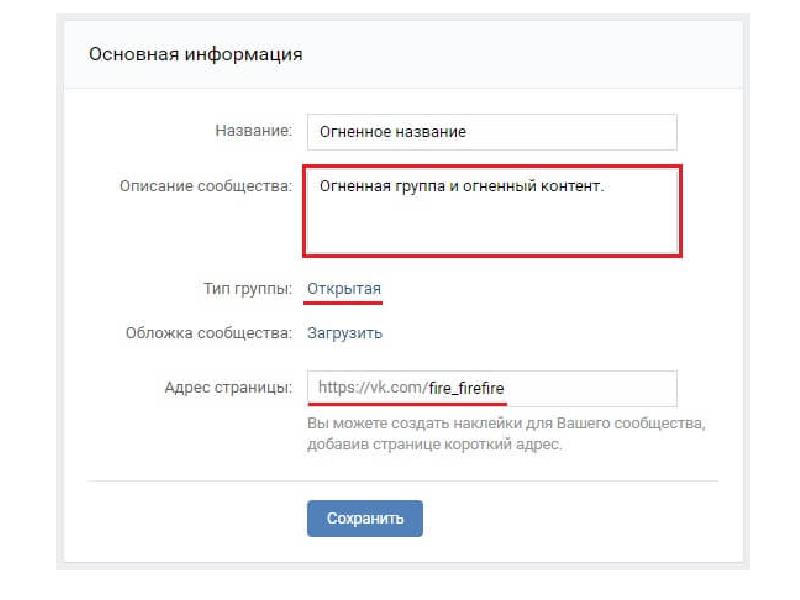 Основная информация

Название: Огненное название

Описание сообщества: Огненная группа и огненный контент.

Тип группы: Открытая

Обложка сообщества: Загрузить

Адрес страницы: https://vk.com/fire_firefire

Вы можете создать наклейки для Вашего сообщества, добавив странице короткий адрес.

Сохранить